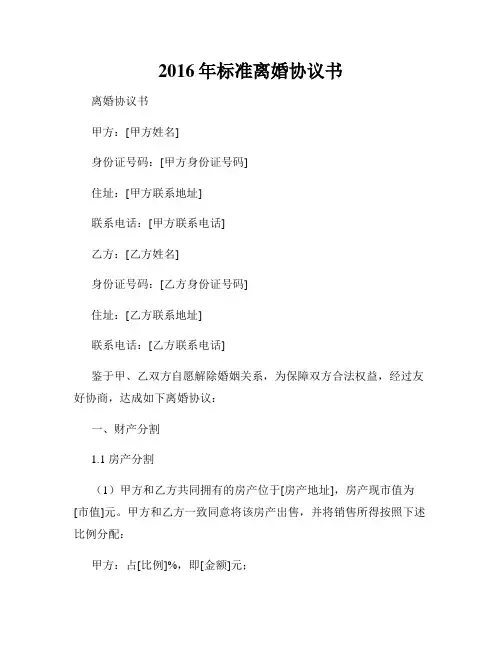 2016年标准离婚协议书

离婚协议书

甲方：[甲方姓名]

身份证号码：[甲方身份证号码]

住址：[甲方联系地址]

联系电话：[甲方联系电话]

乙方：[乙方姓名]

身份证号码：[乙方身份证号码]

住址：[乙方联系地址]

联系电话：[乙方联系电话]

鉴于甲、乙双方自愿解除婚姻关系，为保障双方合法权益，经过友好协商，达成如下离婚协议：

一、财产分割

1.1 房产分割

（1）甲方和乙方共同拥有的房产位于[房产地址]，房产现市值为[市值]元。甲方和乙方一致同意将该房产出售，并将销售所得按照下述比例分配：

甲方：占[比例]%，即[金额]元；